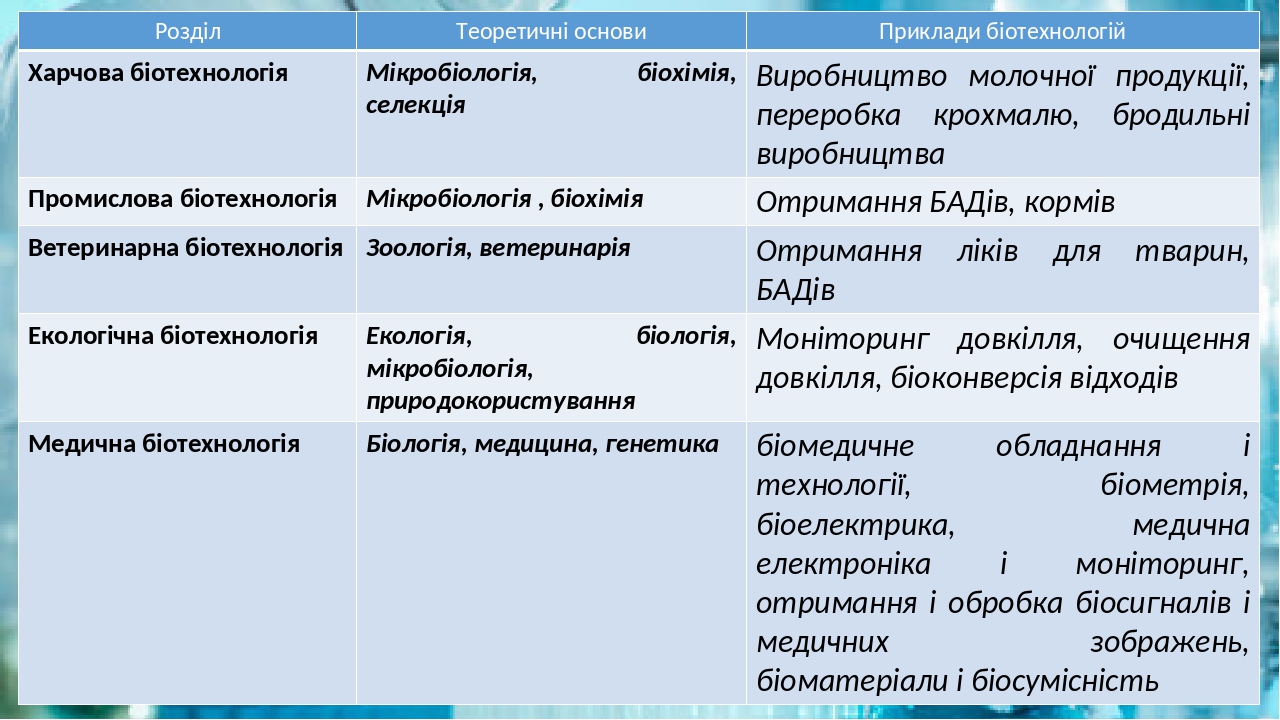 | Розділ | Теоретичні основи | Приклади біотехнологій |
|---|---|---|
| Харчова біотехнологія | Мікробіологія, біохімія, селекція | Виробництво молочної продукції, переробка крохмалю, бродильні виробництва |
| Промислова біотехнологія | Мікробіологія , біохімія | Отримання БАДів, кормів |
| Ветеринарна біотехнологія | Зоологія, ветеринарія | Отримання ліків для тварин, БАДів |
| Екологічна біотехнологія | Екологія, біологія, мікробіологія, природокористування | Моніторинг довкілля, очищення довкілля, біоконверсія відходів |
| Медична біотехнологія | Біологія, медицина, генетика | біомедичне обладнання і технології, біометрія, біоелектрика, медична електроніка і моніторинг, отримання і обробка біосигналів і медичних зображень, біоматеріали і біосумісність |